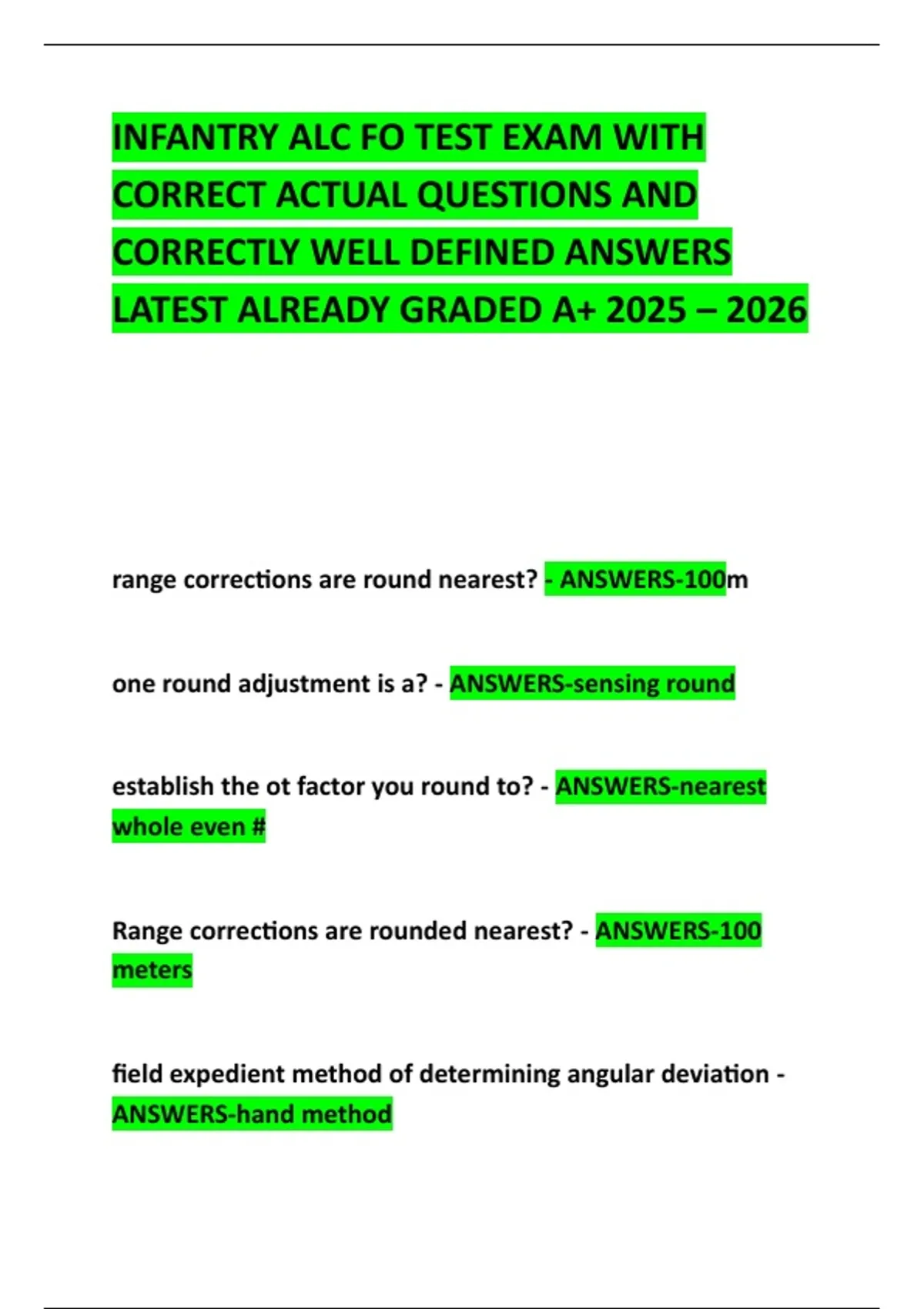 INFANTRY ALC FO TEST EXAM WITH CORRECT ACTUAL QUESTIONS AND CORRECTLY WELL DEFINED ANSWERS LATEST ALREADY GRADED A+ 2025 – 2026

range corrections are round nearest? - ANSWERS-100m

one round adjustment is a? - ANSWERS-sensing round

establish the ot factor you round to? - ANSWERS-nearest whole even #

Range corrections are rounded nearest? - ANSWERS-100 meters

field expedient method of determining angular deviation - ANSWERS-hand method